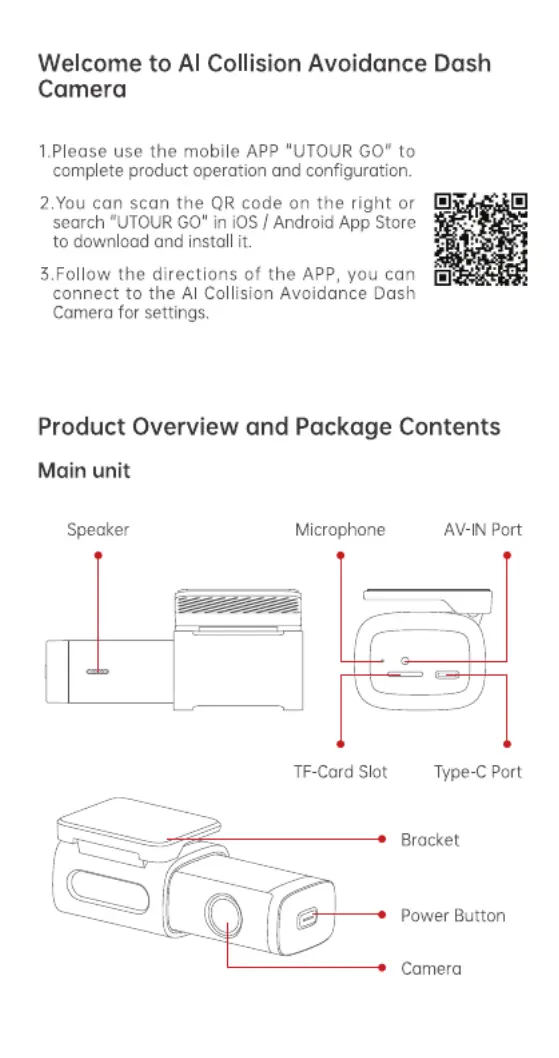 Welcome to AI Collision Avoidance Dash Camera

1.Please use the mobile APP "UTOUR GO" to complete product operation and configuration.

2.You can scan the QR code on the right or search "UTOUR GO" in iOS / Android App Store to download and install it.

3.Follow the directions of the APP, you can connect to the AI Collision Avoidance Dash Camera for settings.

Product Overview and Package Contents

Main unit

Speaker

Microphone

AV-IN Port

TF-Card Slot

Type-C Port

Bracket

Power Button

Camera